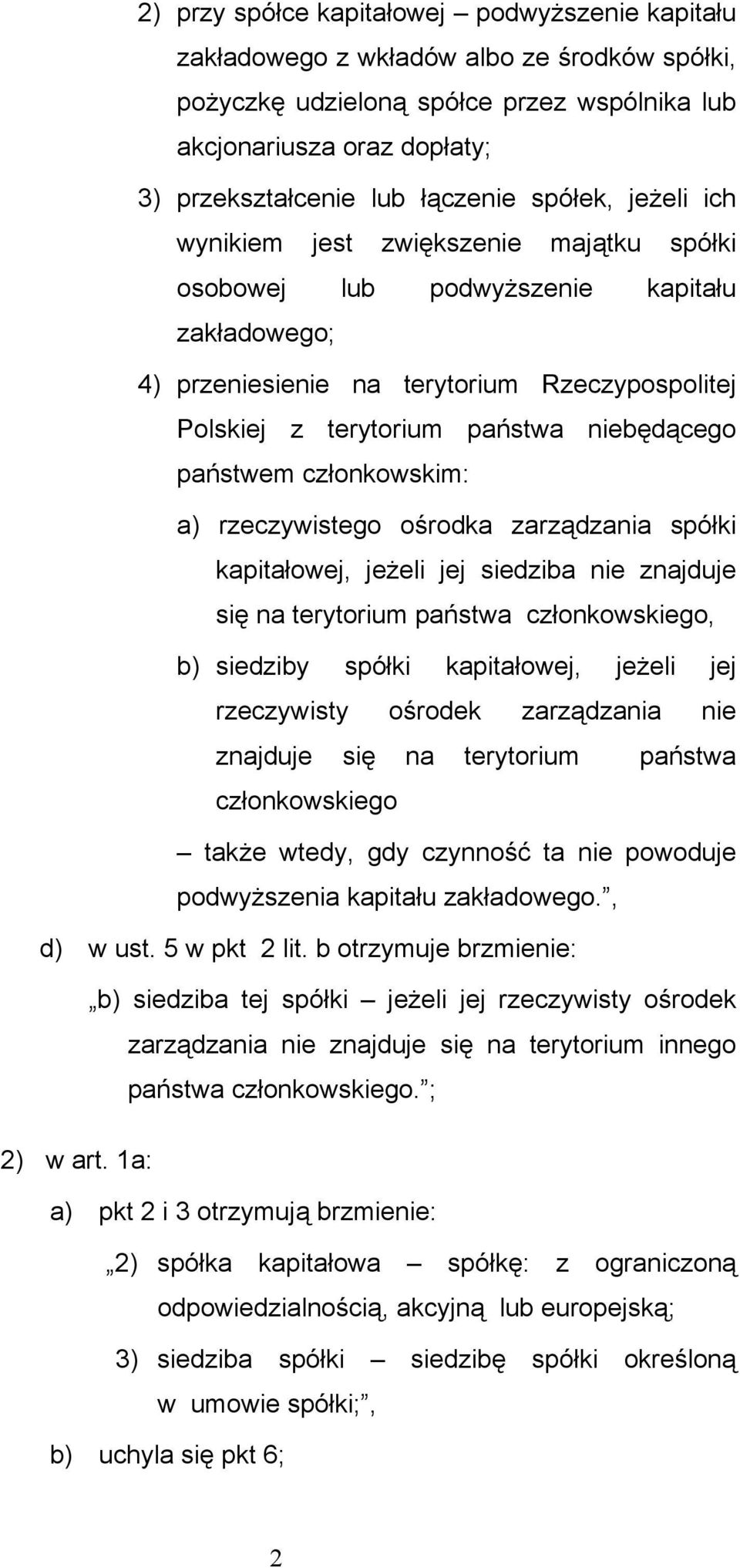 2) przy spółce kapitałowej – podwyższenie kapitału zakładowego z wkładów albo ze środków spółki, pożyczkę udzieloną spółce przez wspólnika lub akcjonariusza oraz dopłaty;

3) przekształcenie lub łączenie spółek, jeżeli ich wynikiem jest zwiększenie majątku spółki osobowej lub podwyższenie kapitału zakładowego;

4) przeniesienie na terytorium Rzeczypospolitej Polskiej z terytorium państwa niebędącego państwem członkowskim:

a) rzeczywistego ośrodka zarządzania spółki kapitałowej, jeżeli jej siedziba nie znajduje się na terytorium państwa członkowskiego,

b) siedziby spółki kapitałowej, jeżeli jej rzeczywisty ośrodek zarządzania nie znajduje się na terytorium państwa członkowskiego

– także wtedy, gdy czynność ta nie powoduje podwyższenia kapitału zakładowego.”,

d) w ust. 5 w pkt 2 lit. b otrzymuje brzmienie:

„b) siedziba tej spółki – jeżeli jej rzeczywisty ośrodek zarządzania nie znajduje się na terytorium innego państwa członkowskiego.”;

2) w art. 1a:

a) pkt 2 i 3 otrzymują brzmienie:

„2) spółka kapitałowa – spółkę: z ograniczoną odpowiedzialnością, akcyjną lub europejską;

3) siedziba spółki – siedzibę spółki określoną w umowie spółki;”,

b) uchyla się pkt 6;

2